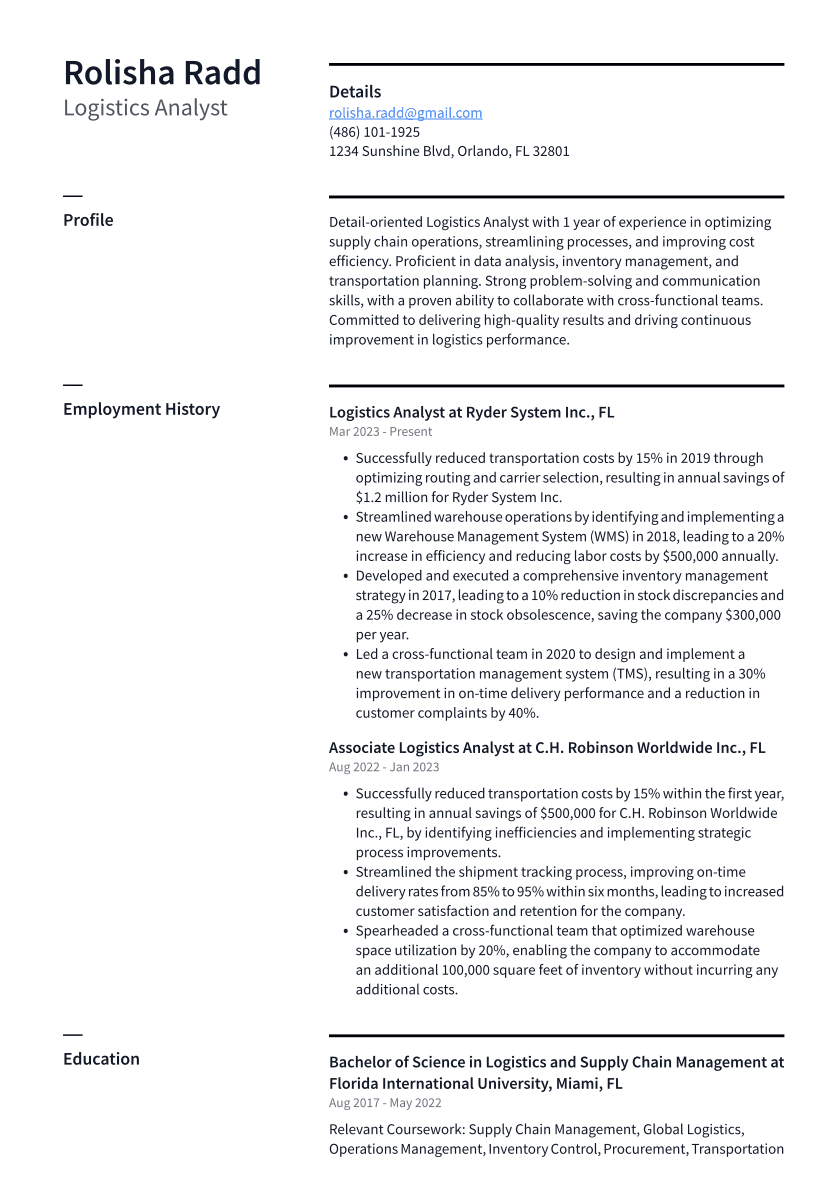 Rolisha Radd
Logistics Analyst

Details
rolisha.radd@gmail.com
(486) 101-1925
1234 Sunshine Blvd, Orlando, FL 32801

Profile

Detail-oriented Logistics Analyst with 1 year of experience in optimizing supply chain operations, streamlining processes, and improving cost efficiency. Proficient in data analysis, inventory management, and transportation planning. Strong problem-solving and communication skills, with a proven ability to collaborate with cross-functional teams. Committed to delivering high-quality results and driving continuous improvement in logistics performance.

Employment History

Logistics Analyst at Ryder System Inc., FL
Mar 2023 - Present

• Successfully reduced transportation costs by 15% in 2019 through optimizing routing and carrier selection, resulting in annual savings of $1.2 million for Ryder System Inc.
• Streamlined warehouse operations by identifying and implementing a new Warehouse Management System (WMS) in 2018, leading to a 20% increase in efficiency and reducing labor costs by $500,000 annually.
• Developed and executed a comprehensive inventory management strategy in 2017, leading to a 10% reduction in stock discrepancies and a 25% decrease in stock obsolescence, saving the company $300,000 per year.
• Led a cross-functional team in 2020 to design and implement a new transportation management system (TMS), resulting in a 30% improvement in on-time delivery performance and a reduction in customer complaints by 40%.

Associate Logistics Analyst at C.H. Robinson Worldwide Inc., FL
Aug 2022 - Jan 2023

• Successfully reduced transportation costs by 15% within the first year, resulting in annual savings of $500,000 for C.H. Robinson Worldwide Inc., FL, by identifying inefficiencies and implementing strategic process improvements.
• Streamlined the shipment tracking process, improving on-time delivery rates from 85% to 95% within six months, leading to increased customer satisfaction and retention for the company.
• Spearheaded a cross-functional team that optimized warehouse space utilization by 20%, enabling the company to accommodate an additional 100,000 square feet of inventory without incurring any additional costs.

Education

Bachelor of Science in Logistics and Supply Chain Management at Florida International University, Miami, FL
Aug 2017 - May 2022

Relevant Coursework: Supply Chain Management, Global Logistics, Operations Management, Inventory Control, Procurement, Transportation